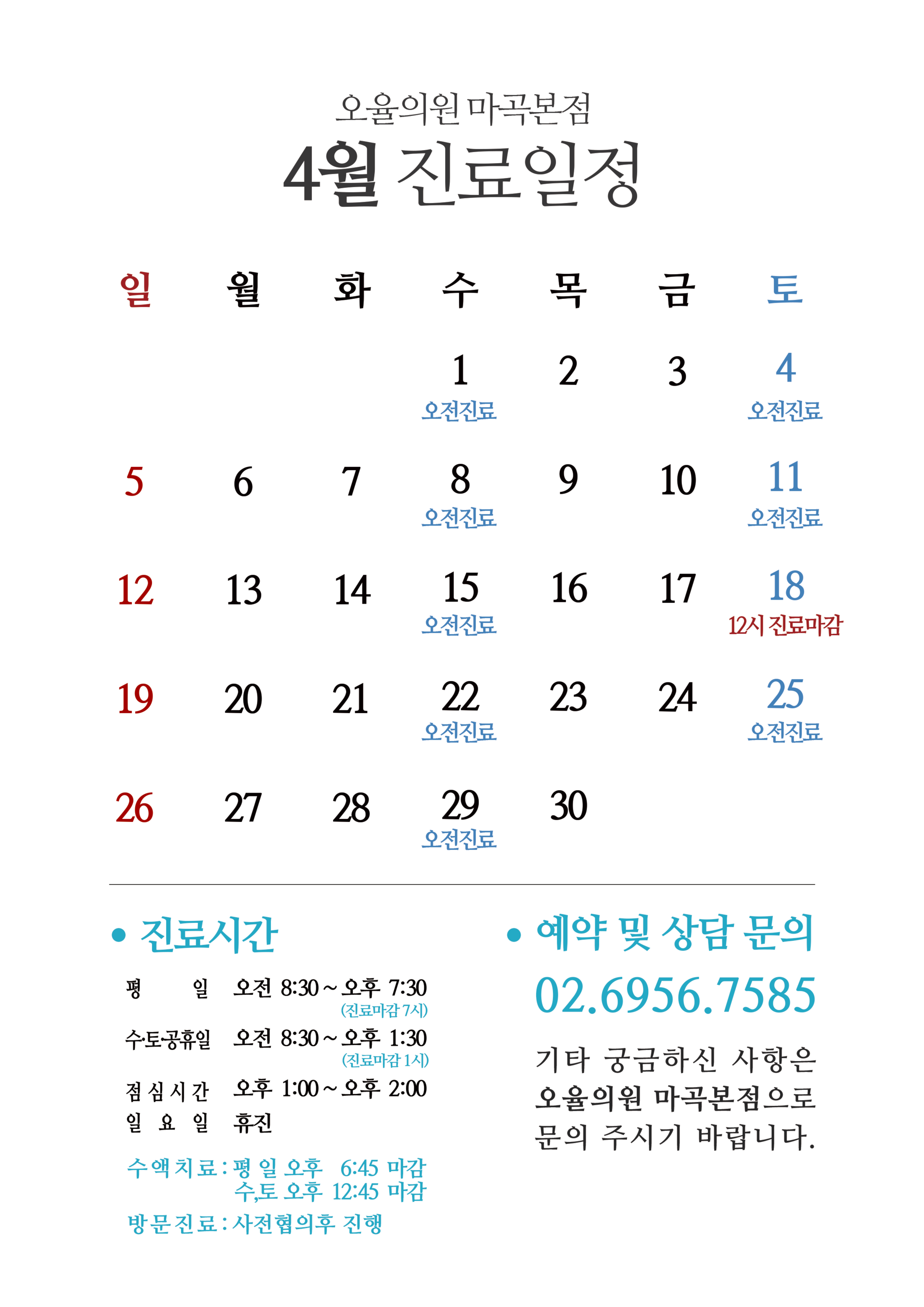 오율의원 마곡본점
4월 진료일정

| 일 | 월 | 화 | 수 | 목 | 금 | 토 |
|---|---|---|---|---|---|---|
| | | | 1 오전진료 | 2 | 3 | 4 오전진료 |
| 5 | 6 | 7 | 8 오전진료 | 9 | 10 | 11 오전진료 |
| 12 | 13 | 14 | 15 오전진료 | 16 | 17 | 18 12시 진료마감 |
| 19 | 20 | 21 | 22 오전진료 | 23 | 24 | 25 오전진료 |
| 26 | 27 | 28 | 29 오전진료 | 30 | | |

• 진료시간

평 일 오전 8:30 ~ 오후 7:30 (진료마감 7시)
수·토·공휴일 오전 8:30 ~ 오후 1:30 (진료마감 1시)
점심시간 오후 1:00 ~ 오후 2:00
일 요 일 휴진

수액치료 : 평 일 오후 6:45 마감
수,토 오후 12:45 마감
방문진료 : 사전협의후 진행

• 예약 및 상담 문의
02.6956.7585

기타 궁금하신 사항은 오율의원 마곡본점으로 문의 주시기 바랍니다.